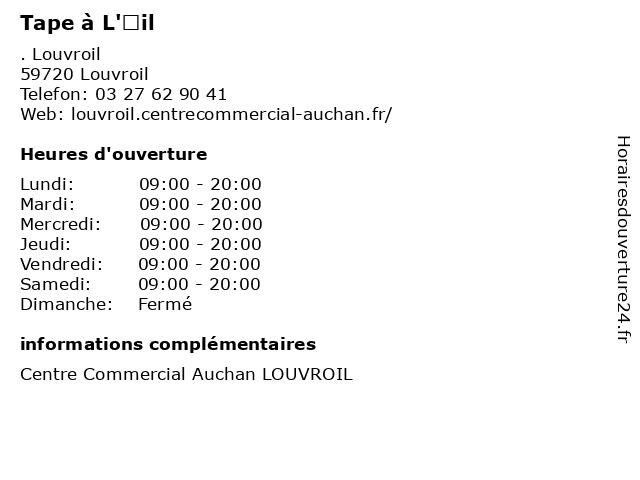 Tape à L'□il

. Louvroil
59720 Louvroil
Telefon: 03 27 62 90 41
Web: louvroil.centrecommercial-auchan.fr/

Heures d'ouverture

Lundi: 09:00 - 20:00
Mardi: 09:00 - 20:00
Mercredi: 09:00 - 20:00
Jeudi: 09:00 - 20:00
Vendredi: 09:00 - 20:00
Samedi: 09:00 - 20:00
Dimanche: Fermé

informations complémentaires

Centre Commercial Auchan LOUVROIL

Horairesdouverture24.fr